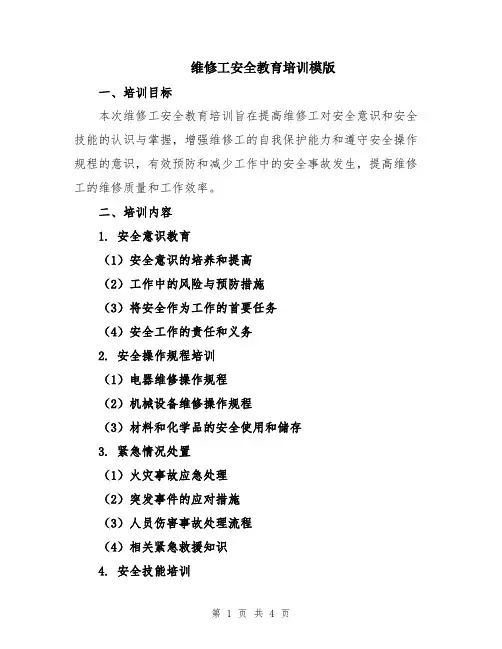 维修工安全教育培训模版

一、培训目标

本次维修工安全教育培训旨在提高维修工对安全意识和安全技能的认识与掌握，增强维修工的自我保护能力和遵守安全操作规程的意识，有效预防和减少工作中的安全事故发生，提高维修工的维修质量和工作效率。

二、培训内容

1. 安全意识教育

（1）安全意识的培养和提高

（2）工作中的风险与预防措施

（3）将安全作为工作的首要任务

（4）安全工作的责任和义务

2. 安全操作规程培训

（1）电器维修操作规程

（2）机械设备维修操作规程

（3）材料和化学品的安全使用和储存

3. 紧急情况处置

（1）火灾事故应急处理

（2）突发事件的应对措施

（3）人员伤害事故处理流程

（4）相关紧急救援知识

4. 安全技能培训

第 1 页 共 4 页